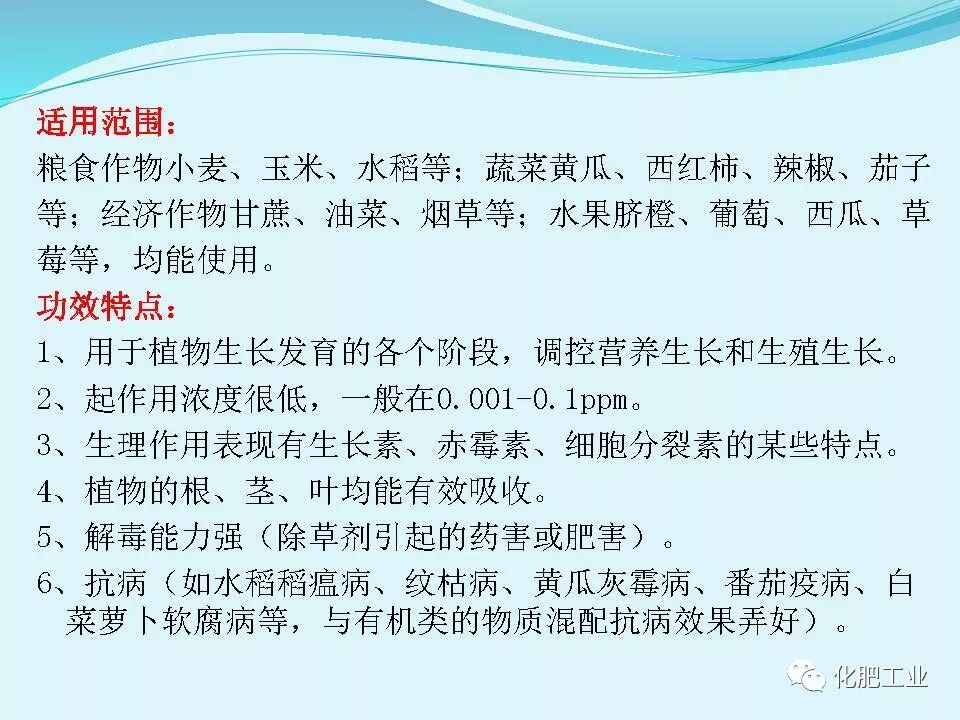 适用范围：
粮食作物小麦、玉米、水稻等；蔬菜黄瓜、西红柿、辣椒、茄子等；经济作物甘蔗、油菜、烟草等；水果脐橙、葡萄、西瓜、草莓等，均能使用。
功效特点：
1、用于植物生长发育的各个阶段，调控营养生长和生殖生长。
2、起作用浓度很低，一般在0.001-0.1ppm。
3、生理作用表现有生长素、赤霉素、细胞分裂素的某些特点。
4、植物的根、茎、叶均能有效吸收。
5、解毒能力强（除草剂引起的药害或肥害）。
6、抗病（如水稻稻瘟病、纹枯病、黄瓜灰霉病、番茄疫病、白菜萝卜软腐病等，与有机类的物质混配抗病效果弄好）。
化肥工业